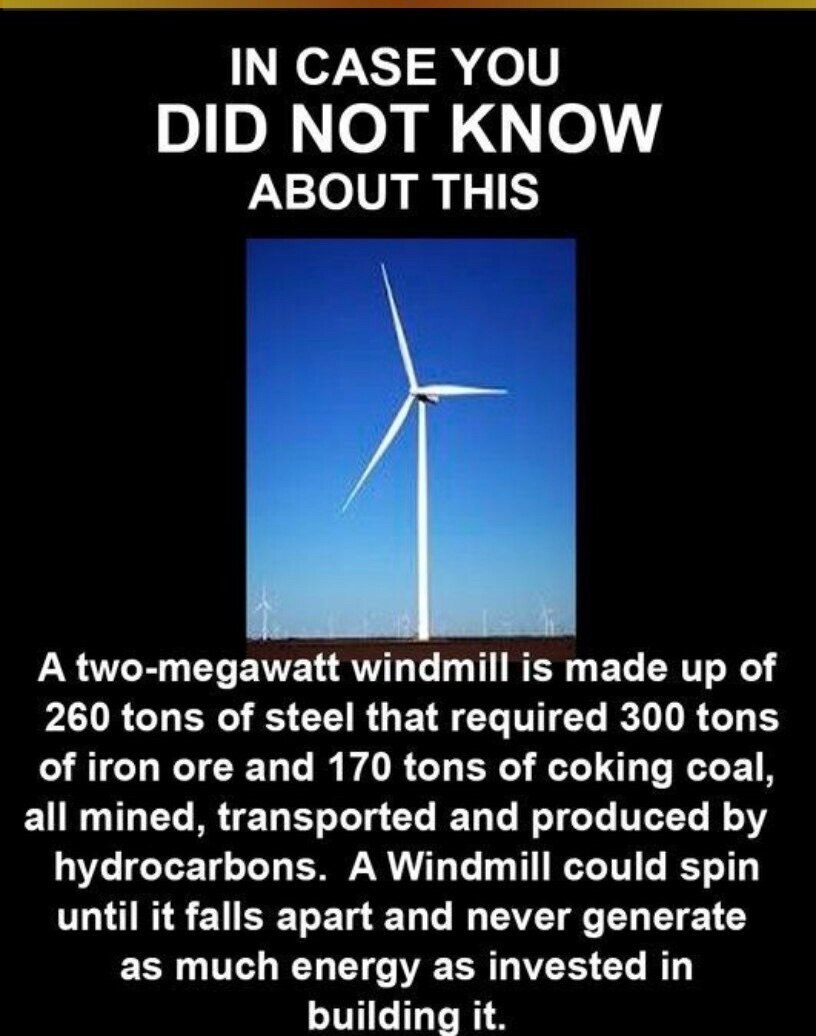 IN CASE YOU
DID NOT KNOW
ABOUT THIS

A two-megawatt windmill is made up of 260 tons of steel that required 300 tons of iron ore and 170 tons of coking coal, all mined, transported and produced by hydrocarbons. A Windmill could spin until it falls apart and never generate as much energy as invested in building it.